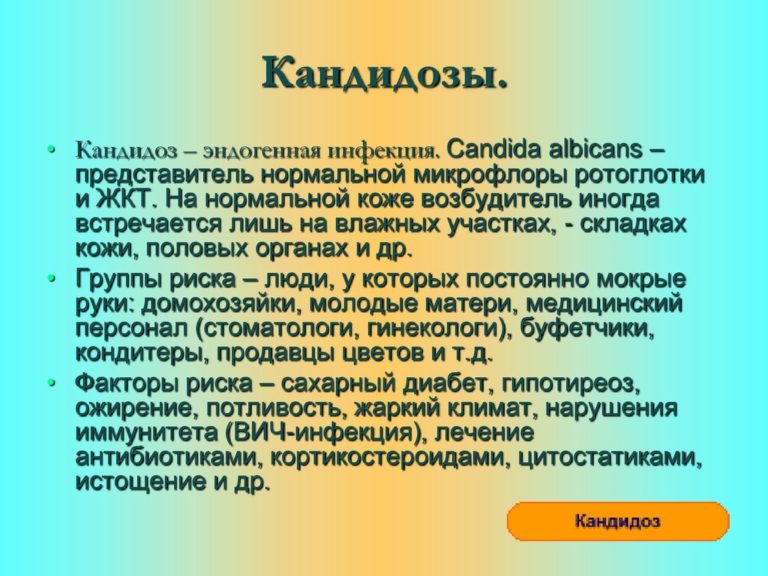 Кандидозы.

• Кандидоз – эндогенная инфекция. Candida albicans – представитель нормальной микрофлоры ротоглотки и ЖКТ. На нормальной коже возбудитель иногда встречается лишь на влажных участках, - складках кожи, половых органах и др.

• Группы риска – люди, у которых постоянно мокрые руки: домохозяйки, молодые матери, медицинский персонал (стоматологи, гинекологи), буфетчики, кондитеры, продавцы цветов и т.д.

• Факторы риска – сахарный диабет, гипотиреоз, ожирение, потливость, жаркий климат, нарушения иммунитета (ВИЧ-инфекция), лечение антибиотиками, кортикостероидами, цитостатиками, истощение и др.

Кандидоз